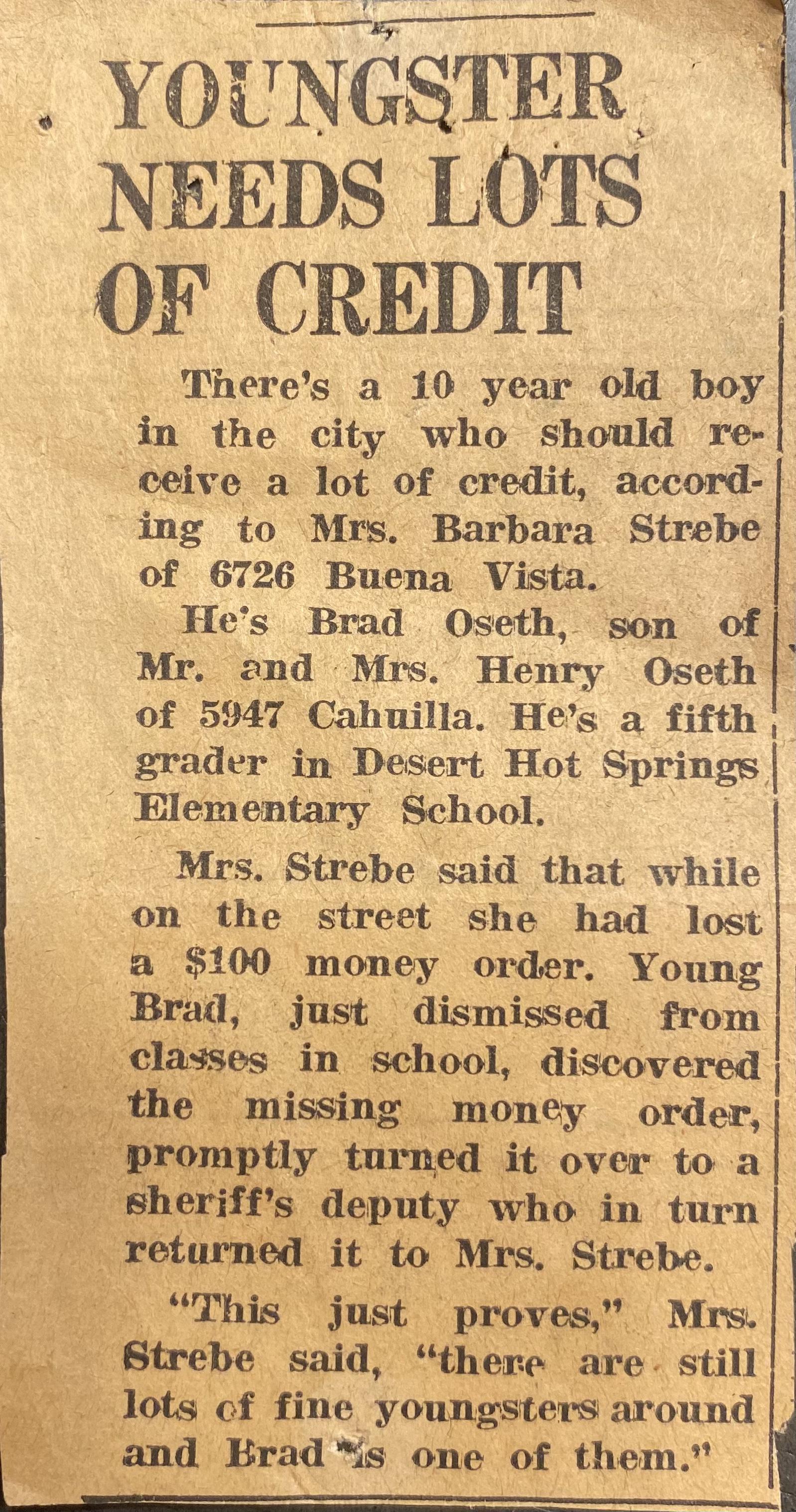 YOUNGSTER NEEDS LOTS OF CREDIT

There's a 10 year old boy in the city who should receive a lot of credit, according to Mrs. Barbara Strebe of 6726 Buena Vista.

He's Brad Oseth, son of Mr. and Mrs. Henry Oseth of 5947 Cahuilla. He's a fifth grader in Desert Hot Springs Elementary School.

Mrs. Strebe said that while on the street she had lost a $100 money order. Young Brad, just dismissed from classes in school, discovered the missing money order, promptly turned it over to a sheriff's deputy who in turn returned it to Mrs. Strebe.

"This just proves," Mrs. Strebe said, "there are still lots of fine youngsters around and Brad is one of them."